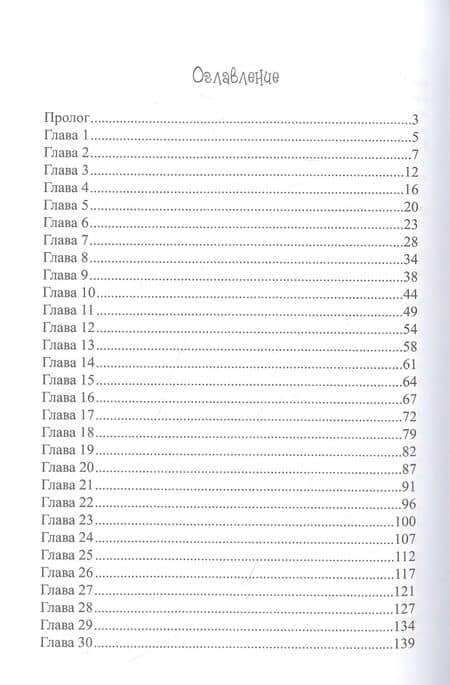 Оглавление

Пролог 3
Глава 1 5
Глава 2 7
Глава 3 12
Глава 4 16
Глава 5 20
Глава 6 23
Глава 7 28
Глава 8 34
Глава 9 38
Глава 10 44
Глава 11 49
Глава 12 54
Глава 13 58
Глава 14 61
Глава 15 64
Глава 16 67
Глава 17 72
Глава 18 79
Глава 19 82
Глава 20 87
Глава 21 91
Глава 22 96
Глава 23 100
Глава 24 107
Глава 25 112
Глава 26 117
Глава 27 121
Глава 28 127
Глава 29 134
Глава 30 139